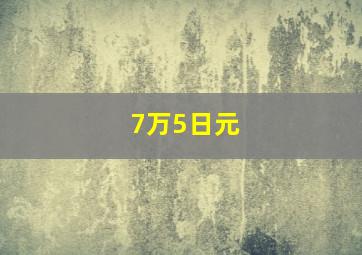 7万5日元